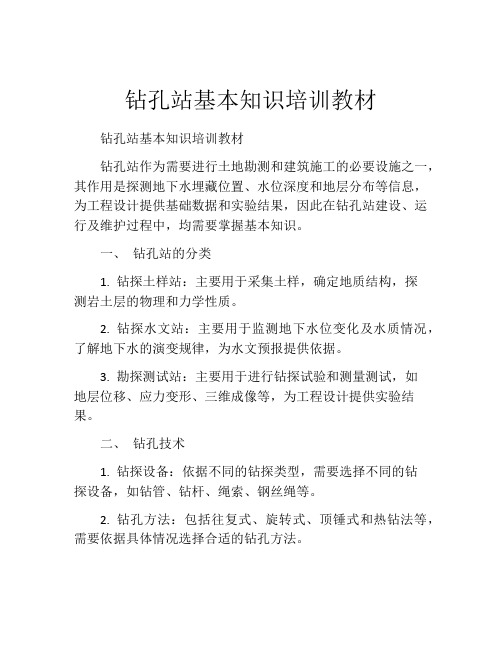 钻孔站基本知识培训教材

钻孔站基本知识培训教材

钻孔站作为需要进行土地勘测和建筑施工的必要设施之一，其作用是探测地下水埋藏位置、水位深度和地层分布等信息，为工程设计提供基础数据和实验结果，因此在钻孔站建设、运行及维护过程中，均需要掌握基本知识。

一、 钻孔站的分类

1. 钻探土样站：主要用于采集土样，确定地质结构，探测岩土层的物理和力学性质。

2. 钻探水文站：主要用于监测地下水位变化及水质情况，了解地下水的演变规律，为水文预报提供依据。

3. 勘探测试站：主要用于进行钻探试验和测量测试，如地层位移、应力变形、三维成像等，为工程设计提供实验结果。

二、 钻孔技术

1. 钻探设备：依据不同的钻探类型，需要选择不同的钻探设备，如钻管、钻杆、绳索、钢丝绳等。

2. 钻孔方法：包括往复式、旋转式、顶锤式和热钻法等，需要依据具体情况选择合适的钻孔方法。